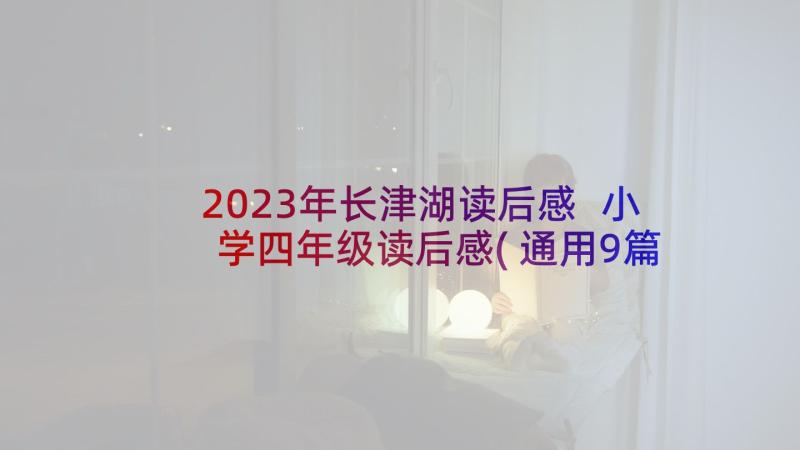 2023年长津湖读后感 小学四年级读后感(通用9篇